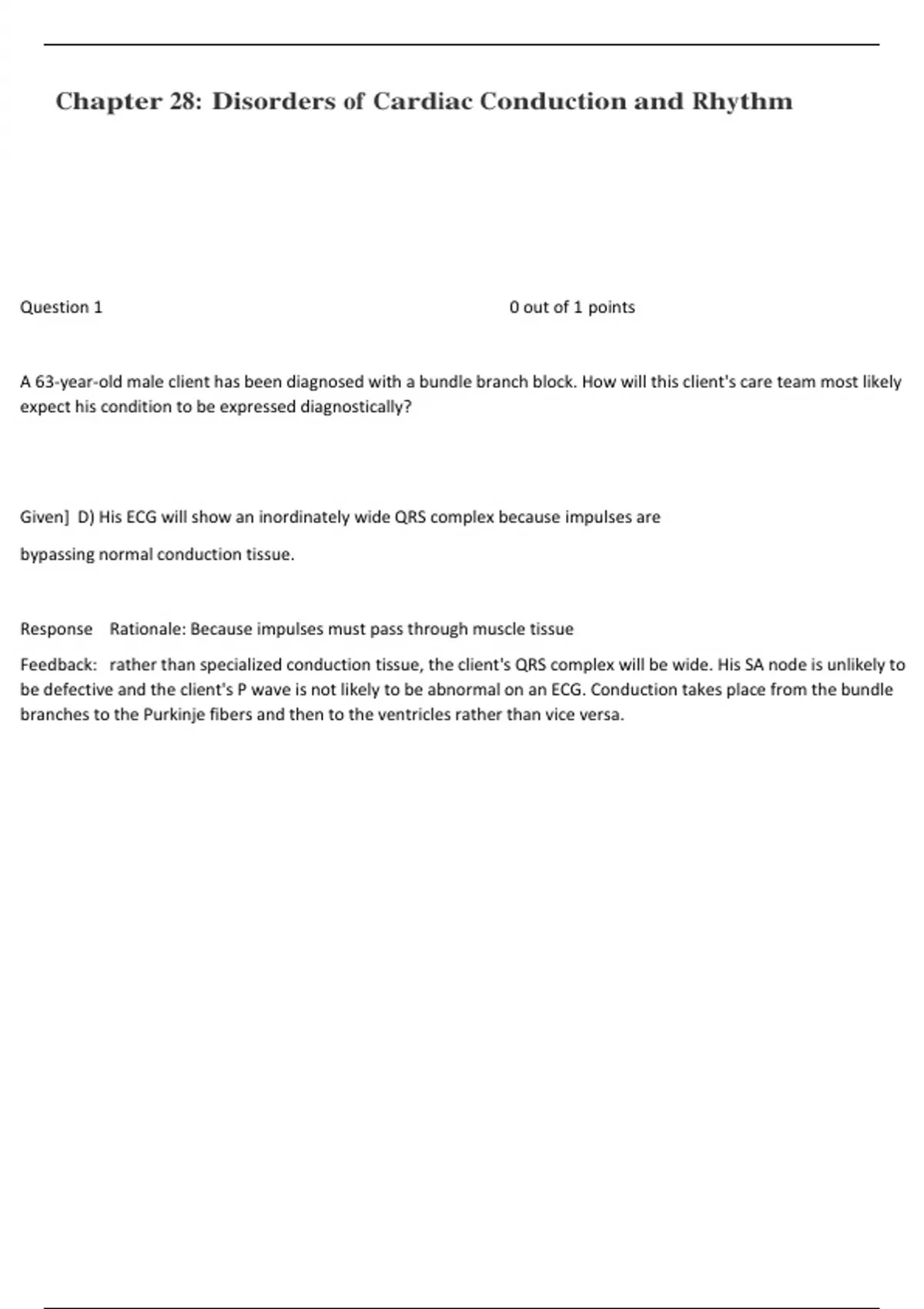 Chapter 28: Disorders of Cardiac Conduction and Rhythm

Question 1 0 out of 1 points

A 63-year-old male client has been diagnosed with a bundle branch block. How will this client's care team most likely expect his condition to be expressed diagnostically?

Given] D) His ECG will show an inordinately wide QRS complex because impulses are bypassing normal conduction tissue.

Response Rationale: Because impulses must pass through muscle tissue

Feedback: rather than specialized conduction tissue, the client's QRS complex will be wide. His SA node is unlikely to be defective and the client's P wave is not likely to be abnormal on an ECG. Conduction takes place from the bundle branches to the Purkinje fibers and then to the ventricles rather than vice versa.